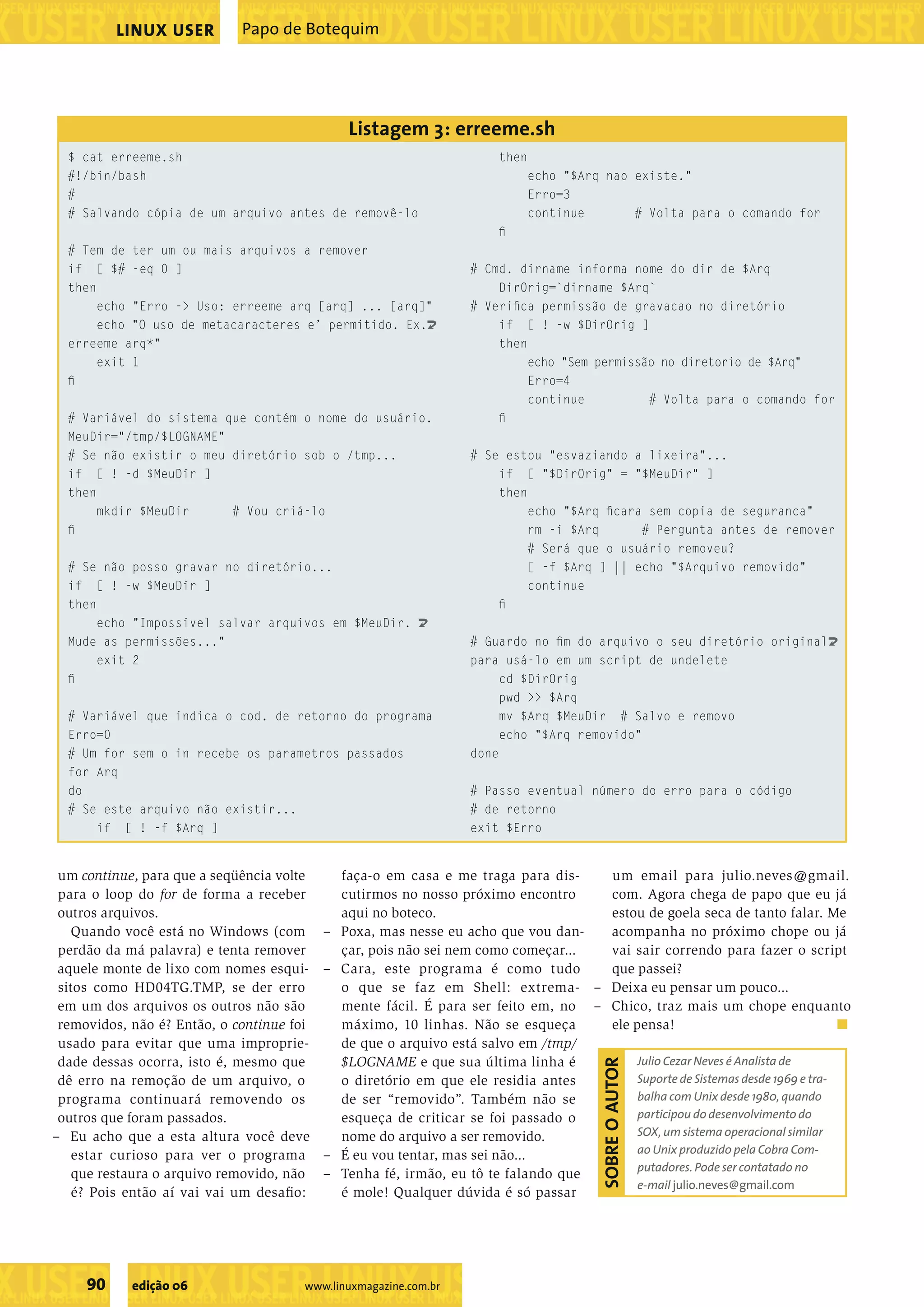 LINUX USER Papo de Botequim

Listagem 3: erreeme.sh

$ cat erreeme.sh
#!/bin/bash
#
# Salvando cópia de um arquivo antes de removê-lo

# Tem de ter um ou mais arquivos a remover
if [ $# -eq 0 ]
then
echo "Erro -> Uso: erreeme arq [arq] ... [arq]"
echo "O uso de metacaracteres e' permitido. Ex. erreeme arq*"
exit 1
fi

# Variável do sistema que contém o nome do usuário.
MeuDir="/tmp/$LOGNAME"
# Se não existir o meu diretório sob o /tmp...
if [ ! -d $MeuDir ]
then
mkdir $MeuDir # Vou criá-lo
fi

# Se não posso gravar no diretório...
if [ ! -w $MeuDir ]
then
echo "Impossivel salvar arquivos em $MeuDir. Mude as permissões..."
exit 2
fi

# Variável que indica o cod. de retorno do programa
Erro=0
# Um for sem o in recebe os parametros passados
for Arq
do
# Se este arquivo não existir...
if [ ! -f $Arq ]
then
echo "$Arq nao existe."
Erro=3
continue # Volta para o comando for
fi

# Cmd. dirname informa nome do dir de $Arq
DirOrig=`dirname $Arq`
# Verifica permissão de gravacao no diretório
if [ ! -w $DirOrig ]
then
echo "Sem permissão no diretorio de $Arq"
Erro=4
continue # Volta para o comando for
fi

# Se estou "esvaziando a lixeira"...
if [ "$DirOrig" = "$MeuDir" ]
then
echo "$Arq ficara sem copia de seguranca"
rm -i $Arq # Pergunta antes de remover
# Será que o usuário removeu?
[ -f $Arq ] || echo "$Arquivo removido"
continue
fi

# Guardo no fim do arquivo o seu diretório original para usá-lo em um script de undelete
cd $DirOrig
pwd >> $Arq
mv $Arq $MeuDir # Salvo e removo
echo "$Arq removido"
done

# Passo eventual número do erro para o código
# de retorno
exit $Erro

um continue, para que a seqüência volte para o loop do for de forma a receber outros arquivos.

Quando você está no Windows (com perdão da má palavra) e tenta remover aquele monte de lixo com nomes esquisitos como HD04TG.TMP, se der erro em um dos arquivos os outros não são removidos, não é? Então, o continue foi usado para evitar que uma impropriedade dessas ocorra, isto é, mesmo que dê erro na remoção de um arquivo, o programa continuará removendo os outros que foram passados.

– Eu acho que a esta altura você deve estar curioso para ver o programa que restaura o arquivo removido, não é? Pois então aí vai vai um desafio: faça-o em casa e me traga para discutirmos no nosso próximo encontro aqui no boteco.

– Poxa, mas nesse eu acho que vou dançar, pois não sei nem como começar...

– Cara, este programa é como tudo o que se faz em Shell: extremamente fácil. É para ser feito em, no máximo, 10 linhas. Não se esqueça de que o arquivo está salvo em /tmp/$LOGNAME e que sua última linha é o diretório em que ele residia antes de ser “removido”. Também não se esqueça de criticar se foi passado o nome do arquivo a ser removido.

– É eu vou tentar, mas sei não...

– Tenha fé, irmão, eu tô te falando que é mole! Qualquer dúvida é só passar um email para julio.neves@gmail.com. Agora chega de papo que eu já estou de goela seca de tanto falar. Me acompanha no próximo chope ou já vai sair correndo para fazer o script que passei?

– Deixa eu pensar um pouco...

– Chico, traz mais um chope enquanto ele pensa!

SOBRE O AUTOR
Julio Cezar Neves é Analista de Suporte de Sistemas desde 1969 e trabalha com Unix desde 1980, quando participou do desenvolvimento do SOX, um sistema operacional similar ao Unix produzido pela Cobra Computadores. Pode ser contatado no e-mail julio.neves@gmail.com

90 edição 06 www.linuxmagazine.com.br